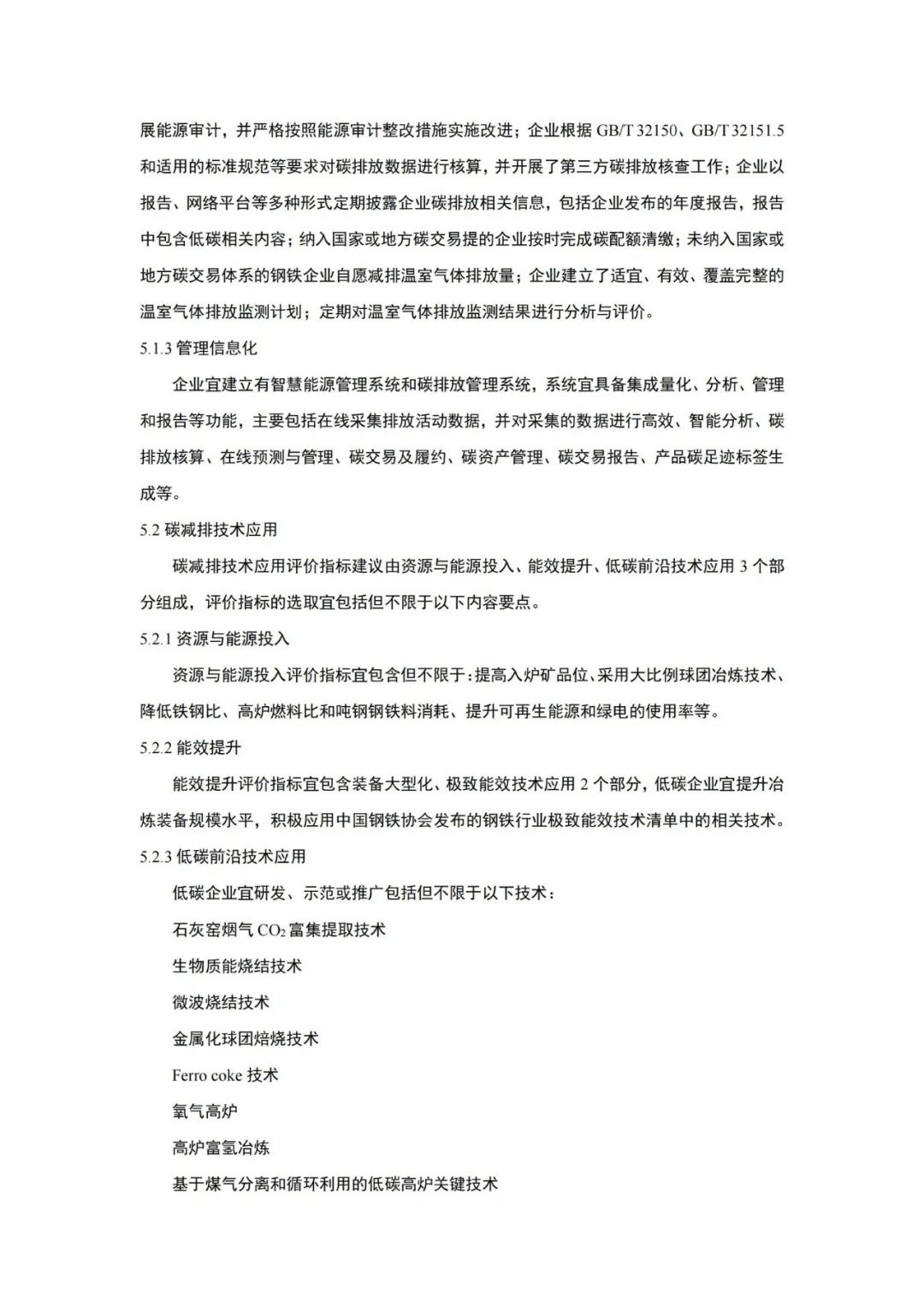 展能源审计，并严格按照能源审计整改措施实施改进；企业根据 GB/T 32150、GB/T 32151.5 和适用的标准规范等要求对碳排放数据进行核算，并开展了第三方碳排放核查工作；企业以报告、网络平台等多种形式定期披露企业碳排放相关信息，包括企业发布的年度报告，报告中包含低碳相关内容；纳入国家或地方碳交易提的企业按时完成碳配额清缴；未纳入国家或地方碳交易体系的钢铁企业自愿减排温室气体排放量；企业建立了适宜、有效、覆盖完整的温室气体排放监测计划；定期对温室气体排放监测结果进行分析与评价。

5.1.3 管理信息化

企业宜建立有智慧能源管理系统和碳排放管理系统，系统宜具备集成量化、分析、管理和报告等功能，主要包括在线采集排放活动数据，并对采集的数据进行高效、智能分析、碳排放核算、在线预测与管理、碳交易及履约、碳资产管理、碳交易报告、产品碳足迹标签生成等。

5.2 碳减排技术应用

碳减排技术应用评价指标建议由资源与能源投入、能效提升、低碳前沿技术应用 3 个部分组成，评价指标的选取宜包括但不限于以下内容要点。

5.2.1 资源与能源投入

资源与能源投入评价指标宜包含但不限于：提高入炉矿品位、采用大比例球团冶炼技术、降低铁钢比、高炉燃料比和吨钢钢铁料消耗、提升可再生能源和绿电的使用率等。

5.2.2 能效提升

能效提升评价指标宜包含装备大型化、极致能效技术应用 2 个部分，低碳企业宜提升冶炼装备规模水平，积极应用中国钢铁协会发布的钢铁行业极致能效技术清单中的相关技术。

5.2.3 低碳前沿技术应用

低碳企业宜研发、示范或推广包括但不限于以下技术：

石灰窑烟气 $CO_2$ 富集提取技术

生物质能烧结技术

微波烧结技术

金属化球团焙烧技术

Ferro coke 技术

氧气高炉

高炉富氢冶炼

基于煤气分离和循环利用的低碳高炉关键技术